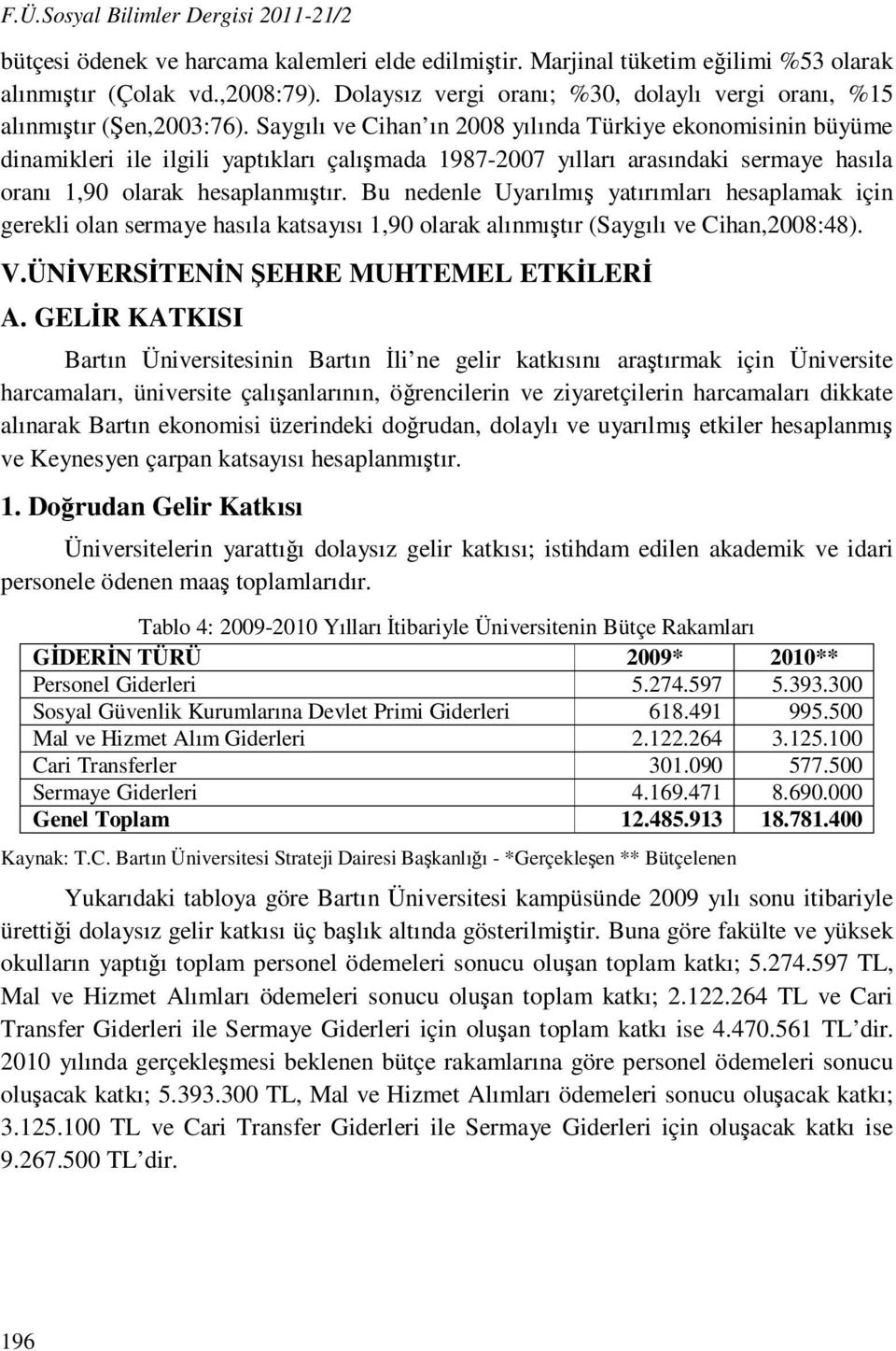 F.Ü.Sosyal Bilimler Dergisi 2011-21/2

bütçesi ödenek ve harcama kalemleri elde edilmiştir. Marjinal tüketim eğilimi %53 olarak alınmıştır (Çolak vd.,2008:79). Dolaysız vergi oranı; %30, dolaylı vergi oranı, %15 alınmıştır (Şen,2003:76). Saygılı ve Cihan ın 2008 yılında Türkiye ekonomisinin büyüme dinamikleri ile ilgili yaptıkları çalışmada 1987-2007 yılları arasındaki sermaye hasıla oranı 1,90 olarak hesaplanmıştır. Bu nedenle Uyarılmış yatırımları hesaplamak için gerekli olan sermaye hasıla katsayısı 1,90 olarak alınmıştır (Saygılı ve Cihan,2008:48).

V.ÜNİVERSİTENİN ŞEHRE MUHTEMEL ETKİLERİ

A. GELİR KATKISI

Bartın Üniversitesinin Bartın İli ne gelir katkısını araştırmak için Üniversite harcamaları, üniversite çalışanlarının, öğrencilerin ve ziyaretçilerin harcamaları dikkate alınarak Bartın ekonomisi üzerindeki doğrudan, dolaylı ve uyarılmış etkiler hesaplanmış ve Keynesyen çarpan katsayısı hesaplanmıştır.

1. Doğrudan Gelir Katkısı

Üniversitelerin yarattığı dolaysız gelir katkısı; istihdam edilen akademik ve idari personele ödenen maaş toplamlarıdır.

Tablo 4: 2009-2010 Yılları İtibariyle Üniversitenin Bütçe Rakamları

| GİDERİN TÜRÜ | 2009* | 2010** |
|---|---|---|
| Personel Giderleri | 5.274.597 | 5.393.300 |
| Sosyal Güvenlik Kurumlarına Devlet Primi Giderleri | 618.491 | 995.500 |
| Mal ve Hizmet Alım Giderleri | 2.122.264 | 3.125.100 |
| Cari Transferler | 301.090 | 577.500 |
| Sermaye Giderleri | 4.169.471 | 8.690.000 |
| Genel Toplam | 12.485.913 | 18.781.400 |

Kaynak: T.C. Bartın Üniversitesi Strateji Dairesi Başkanlığı - *Gerçekleşen ** Bütçelenen

Yukarıdaki tabloya göre Bartın Üniversitesi kampüsünde 2009 yılı sonu itibariyle ürettiği dolaysız gelir katkısı üç başlık altında gösterilmiştir. Buna göre fakülte ve yüksek okulların yaptığı toplam personel ödemeleri sonucu oluşan toplam katkı; 5.274.597 TL, Mal ve Hizmet Alımları ödemeleri sonucu oluşan toplam katkı; 2.122.264 TL ve Cari Transfer Giderleri ile Sermaye Giderleri için oluşan toplam katkı ise 4.470.561 TL dir. 2010 yılında gerçekleşmesi beklenen bütçe rakamlarına göre personel ödemeleri sonucu oluşacak katkı; 5.393.300 TL, Mal ve Hizmet Alımları ödemeleri sonucu oluşacak katkı; 3.125.100 TL ve Cari Transfer Giderleri ile Sermaye Giderleri için oluşacak katkı ise 9.267.500 TL dir.

196